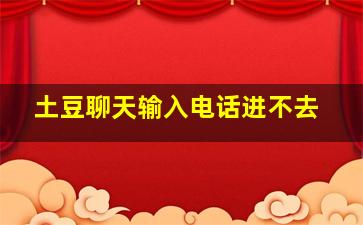 土豆聊天输入电话进不去